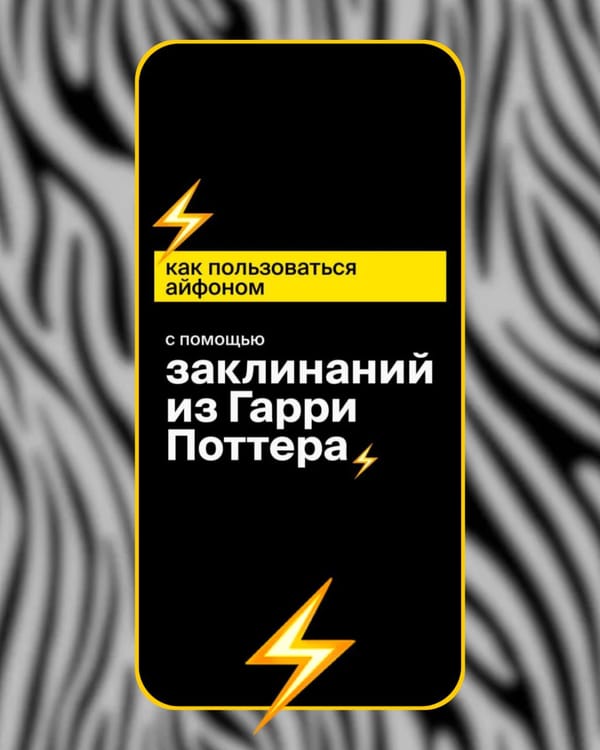 как пользоваться айфоном

с помощью

заклинаний из Гарри Поттера